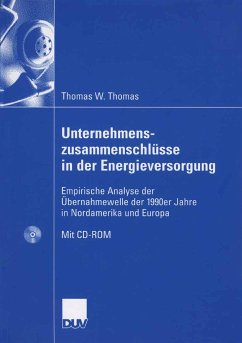 Thomas W. Thomas

Unternehmenszusammenschlüsse in der Energieversorgung

Empirische Analyse der Übernahmewelle der 1990er Jahre in Nordamerika und Europa

Mit CD-ROM

DUV